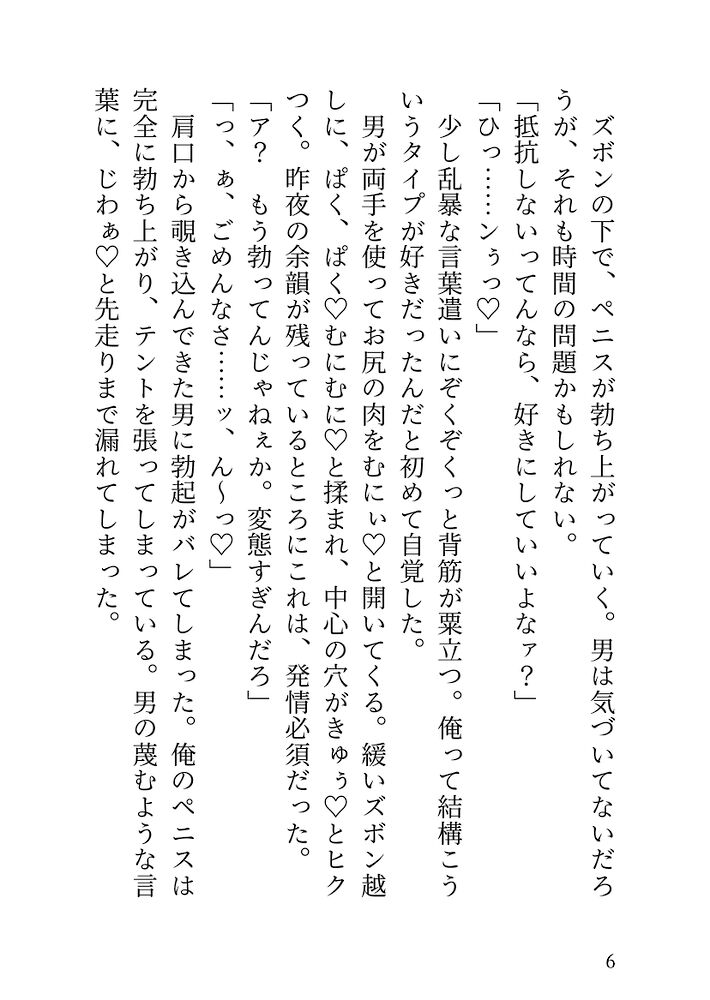 ズボンの下で、ペニスが勃ち上がっていく。男は気づいてないだろうが、それも時間の問題かもしれない。
「抵抗しないってんなら、好きにしていいよなァ？」
「ひっ……ンぅっ♡」
少し乱暴な言葉遣いにぞくぞくっと背筋が粟立つ。俺って結構こういうタイプが好きだったんだと初めて自覚した。
男が両手を使ってお尻の肉をむにぃ♡と開いてくる。緩いズボン越しに、ぱく、ぱく♡むにむに♡と揉まれ、中心の穴がきゅぅ♡とヒクつく。昨夜の余韻が残っているところにこれは、発情必須だった。
「ア？　もう勃ってんじゃねぇか。変態すぎんだろ」
「っ、ぁ、ごめんなさ……ッ、ん～っ♡」
肩口から覗き込んできた男に勃起がバレてしまった。俺のペニスは完全に勃ち上がり、テントを張ってしまっている。男の蔑むような言葉に、じわぁ♡と先走りまで漏れてしまった。

6